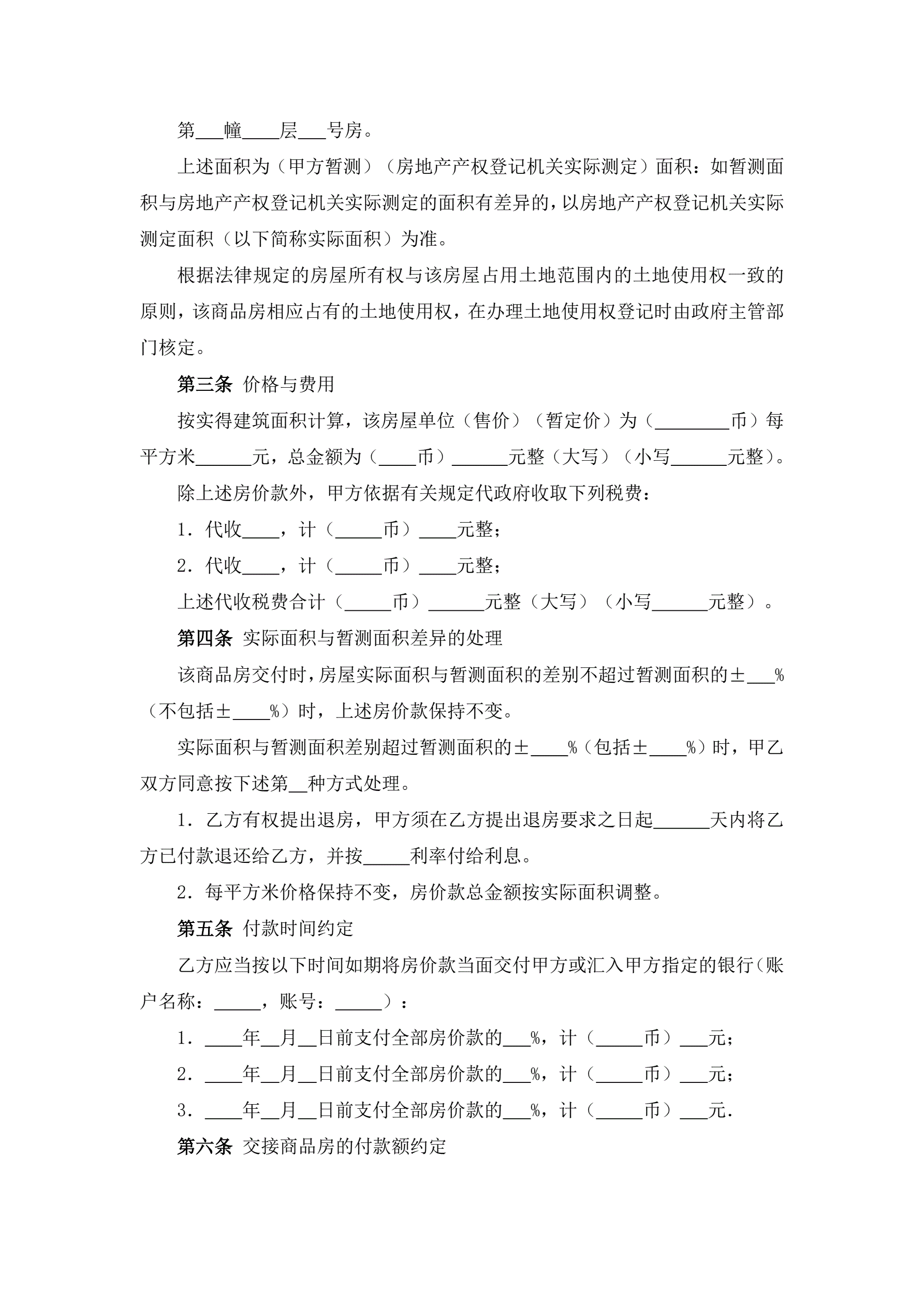 第___幢____层___号房。

上述面积为（甲方暂测）（房地产产权登记机关实际测定）面积：如暂测面积与房地产产权登记机关实际测定的面积有差异的，以房地产产权登记机关实际测定面积（以下简称实际面积）为准。

根据法律规定的房屋所有权与该房屋占用土地范围内的土地使用权一致的原则，该商品房相应占有的土地使用权，在办理土地使用权登记时由政府主管部门核定。

第三条 价格与费用

按实得建筑面积计算，该房屋单位（售价）（暂定价）为（________币）每平方米______元，总金额为（____币）______元整（大写）（小写______元整）。

除上述房价款外，甲方依据有关规定代政府收取下列税费：

1．代收____，计（_____币）____元整；

2．代收____，计（_____币）____元整；

上述代收税费合计（_____币）______元整（大写）（小写______元整）。

第四条 实际面积与暂测面积差异的处理

该商品房交付时，房屋实际面积与暂测面积的差别不超过暂测面积的±___%（不包括±____%）时，上述房价款保持不变。

实际面积与暂测面积差别超过暂测面积的±____%（包括±____%）时，甲乙双方同意按下述第__种方式处理。

1．乙方有权提出退房，甲方须在乙方提出退房要求之日起______天内将乙方已付款退还给乙方，并按_____利率付给利息。

2．每平方米价格保持不变，房价款总金额按实际面积调整。

第五条 付款时间约定

乙方应当按以下时间如期将房价款当面交付甲方或汇入甲方指定的银行（账户名称：_____，账号：_____）：

1．____年__月__日前支付全部房价款的___%，计（_____币）___元；

2．____年__月__日前支付全部房价款的___%，计（_____币）___元；

3．____年__月__日前支付全部房价款的___%，计（_____币）___元.

第六条 交接商品房的付款额约定